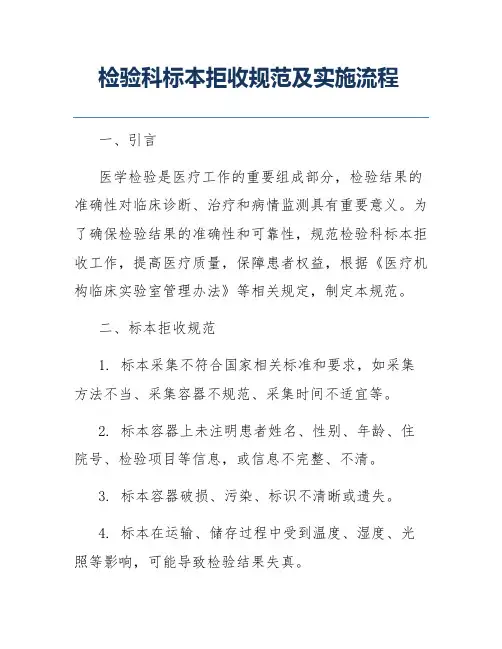 检验科标本拒收规范及实施流程

一、引言

医学检验是医疗工作的重要组成部分，检验结果的准确性对临床诊断、治疗和病情监测具有重要意义。为了确保检验结果的准确性和可靠性，规范检验科标本拒收工作，提高医疗质量，保障患者权益，根据《医疗机构临床实验室管理办法》等相关规定，制定本规范。

二、标本拒收规范

1. 标本采集不符合国家相关标准和要求，如采集方法不当、采集容器不规范、采集时间不适宜等。

2. 标本容器上未注明患者姓名、性别、年龄、住院号、检验项目等信息，或信息不完整、不清。

3. 标本容器破损、污染、标识不清晰或遗失。

4. 标本在运输、储存过程中受到温度、湿度、光照等影响，可能导致检验结果失真。